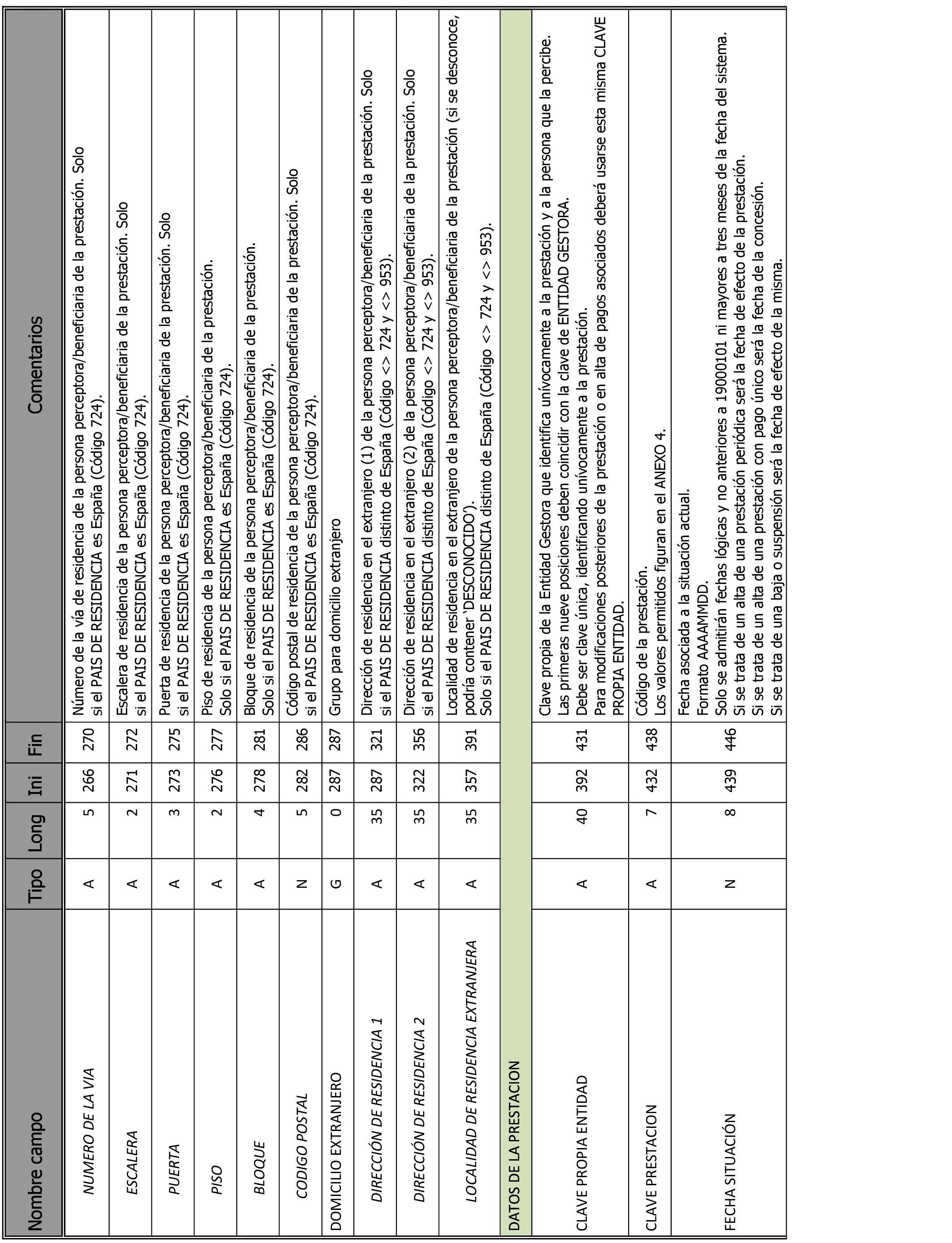 | Nombre campo | Tipo | Long | Ini | Fin | Comentarios |
|---|---|---|---|---|---|
| NUMERO DE LA VIA | A | 5 | 266 | 270 | Número de la vía de residencia de la persona perceptora/beneficiaria de la prestación. Solo si el PAIS DE RESIDENCIA es España (Código 724). |
| ESCALERA | A | 2 | 271 | 272 | Escalera de residencia de la persona perceptora/beneficiaria de la prestación. Solo si el PAIS DE RESIDENCIA es España (Código 724). |
| PUERTA | A | 3 | 273 | 275 | Puerta de residencia de la persona perceptora/beneficiaria de la prestación. Solo si el PAIS DE RESIDENCIA es España (Código 724). |
| PISO | A | 2 | 276 | 277 | Piso de residencia de la persona perceptora/beneficiaria de la prestación. Solo si el PAIS DE RESIDENCIA es España (Código 724). |
| BLOQUE | A | 4 | 278 | 281 | Bloque de residencia de la persona perceptora/beneficiaria de la prestación. Solo si el PAIS DE RESIDENCIA es España (Código 724). |
| CODIGO POSTAL | N | 5 | 282 | 286 | Código postal de residencia de la persona perceptora/beneficiaria de la prestación. Solo si el PAIS DE RESIDENCIA es España (Código 724). |
| DOMICILIO EXTRANJERO | G | 0 | 287 | 287 | Grupo para domicilio extranjero |
| DIRECCIÓN DE RESIDENCIA 1 | A | 35 | 287 | 321 | Dirección de residencia en el extranjero (1) de la persona perceptora/beneficiaria de la prestación. Solo si el PAIS DE RESIDENCIA distinto de España (Código <> 724 y <> 953). |
| DIRECCIÓN DE RESIDENCIA 2 | A | 35 | 322 | 356 | Dirección de residencia en el extranjero (2) de la persona perceptora/beneficiaria de la prestación. Solo si el PAIS DE RESIDENCIA distinto de España (Código <> 724 y <> 953). |
| LOCALIDAD DE RESIDENCIA EXTRANJERA | A | 35 | 357 | 391 | Localidad de residencia en el extranjero de la persona perceptora/beneficiaria de la prestación (si se desconoce, podría contener 'DESCONOCIDO'). Solo si el PAIS DE RESIDENCIA distinto de España (Código <> 724 y <> 953). |
| DATOS DE LA PRESTACION | | | | | |
| CLAVE PROPIA ENTIDAD | A | 40 | 392 | 431 | Clave propia de la Entidad Gestora que identifica unívocamente a la prestación y a la persona que la percibe. Las primeras nueve posiciones deben coincidir con la clave de ENTIDAD GESTORA. Debe ser clave única, identificando unívocamente a la prestación. Para modificaciones posteriores de la prestación o en alta de pagos asociados deberá usarse esta misma CLAVE PROPIA ENTIDAD. |
| CLAVE PRESTACION | A | 7 | 432 | 438 | Código de la prestación. Los valores permitidos figuran en el ANEXO 4. |
| FECHA SITUACIÓN | N | 8 | 439 | 446 | Fecha asociada a la situación actual. Formato AAAAMMDD. Solo se admitirán fechas lógicas y no anteriores a 19000101 ni mayores a tres meses de la fecha del sistema. Si se trata de un alta de una prestación periódica será la fecha de efecto de la prestación. Si se trata de un alta de una prestación con pago único será la fecha de la concesión. Si se trata de una baja o suspensión será la fecha de efecto de la misma. |